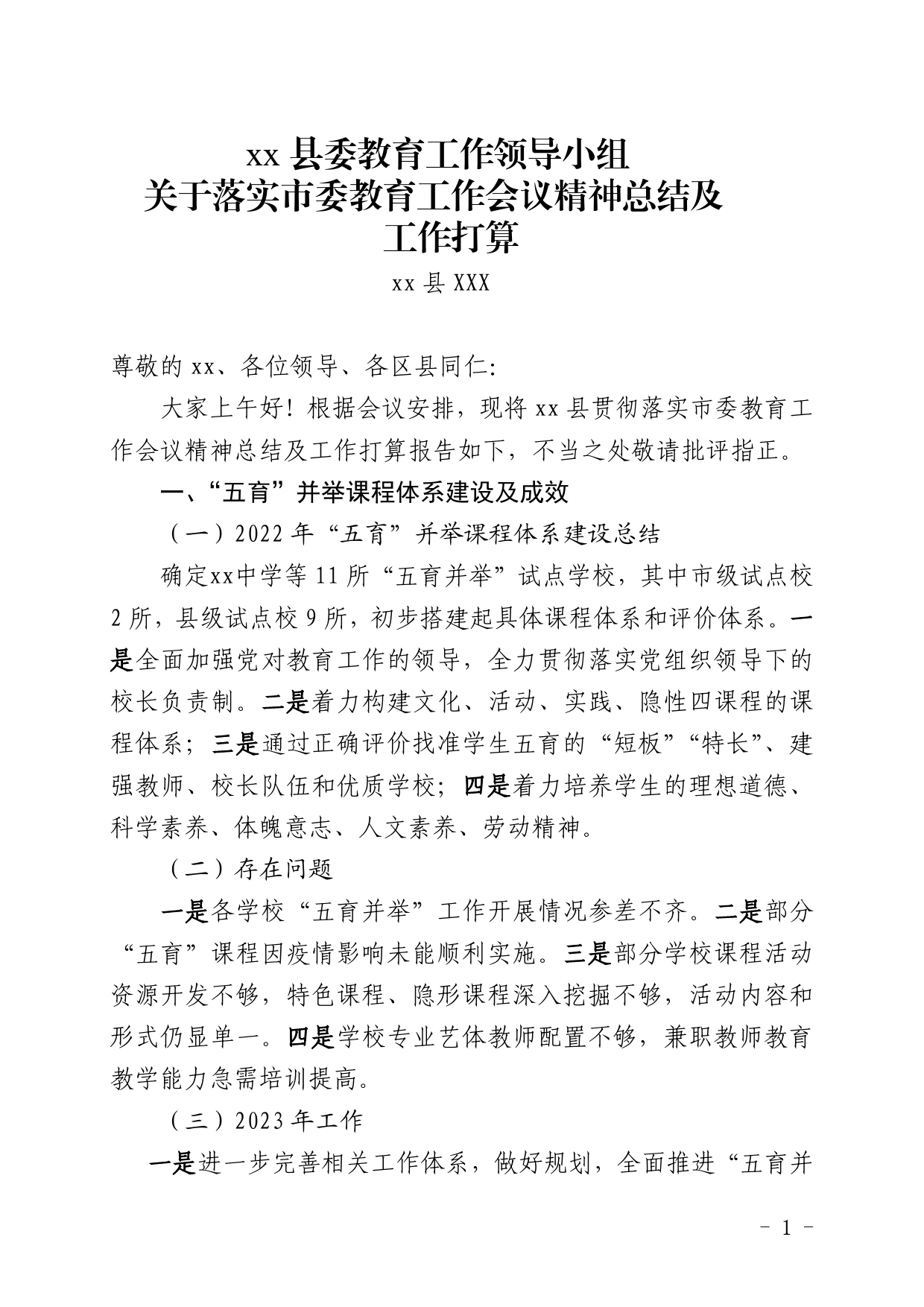 xx 县委教育工作领导小组
关于落实市委教育工作会议精神总结及
工作打算

xx 县 XXX

尊敬的 xx、各位领导、各区县同仁:

大家上午好！根据会议安排，现将 xx 县贯彻落实市委教育工作会议精神总结及工作打算报告如下，不当之处敬请批评指正。

一、“五育”并举课程体系建设及成效

（一）2022 年“五育”并举课程体系建设总结

确定xx中学等 11 所“五育并举”试点学校，其中市级试点校 2 所，县级试点校 9 所，初步搭建起具体课程体系和评价体系。一是全面加强党对教育工作的领导，全力贯彻落实党组织领导下的校长负责制。二是着力构建文化、活动、实践、隐性四课程的课程体系；三是通过正确评价找准学生五育的“短板”“特长”、建强教师、校长队伍和优质学校；四是着力培养学生的理想道德、科学素养、体魄意志、人文素养、劳动精神。

（二）存在问题

一是各学校“五育并举”工作开展情况参差不齐。二是部分“五育”课程因疫情影响未能顺利实施。三是部分学校课程活动资源开发不够，特色课程、隐形课程深入挖掘不够，活动内容和形式仍显单一。四是学校专业艺体教师配置不够，兼职教师教育教学能力急需培训提高。

（三）2023 年工作

一是进一步完善相关工作体系，做好规划，全面推进“五育并

- 1 -